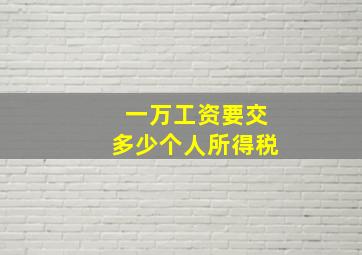 一万工资要交
多少个人所得税